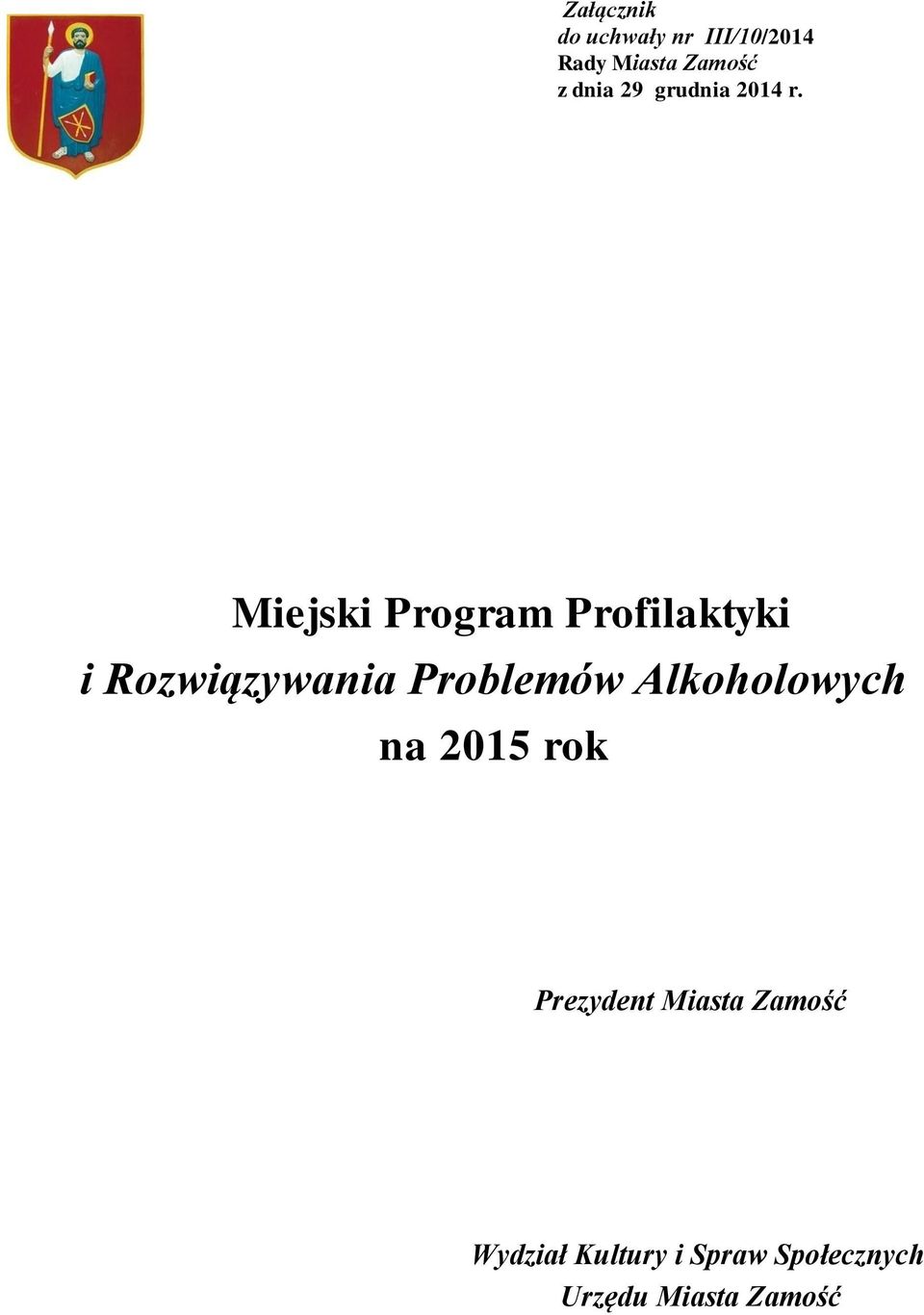 Załącznik
do uchwały nr III/10/2014
Rady Miasta Zamość
z dnia 29 grudnia 2014 r.

Miejski Program Profilaktyki
i Rozwiązywania Problemów Alkoholowych
na 2015 rok

Prezydent Miasta Zamość

Wydział Kultury i Spraw Społecznych
Urzędu Miasta Zamość